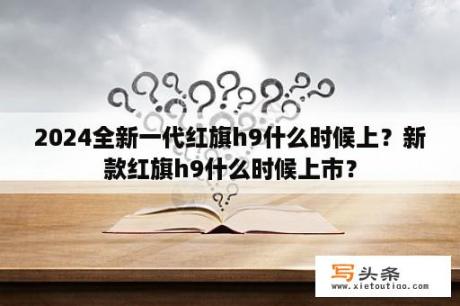 2024全新一代红旗h9什么时候上？新款红旗h9什么时候上市？

写头条
www.xietoutiao.com